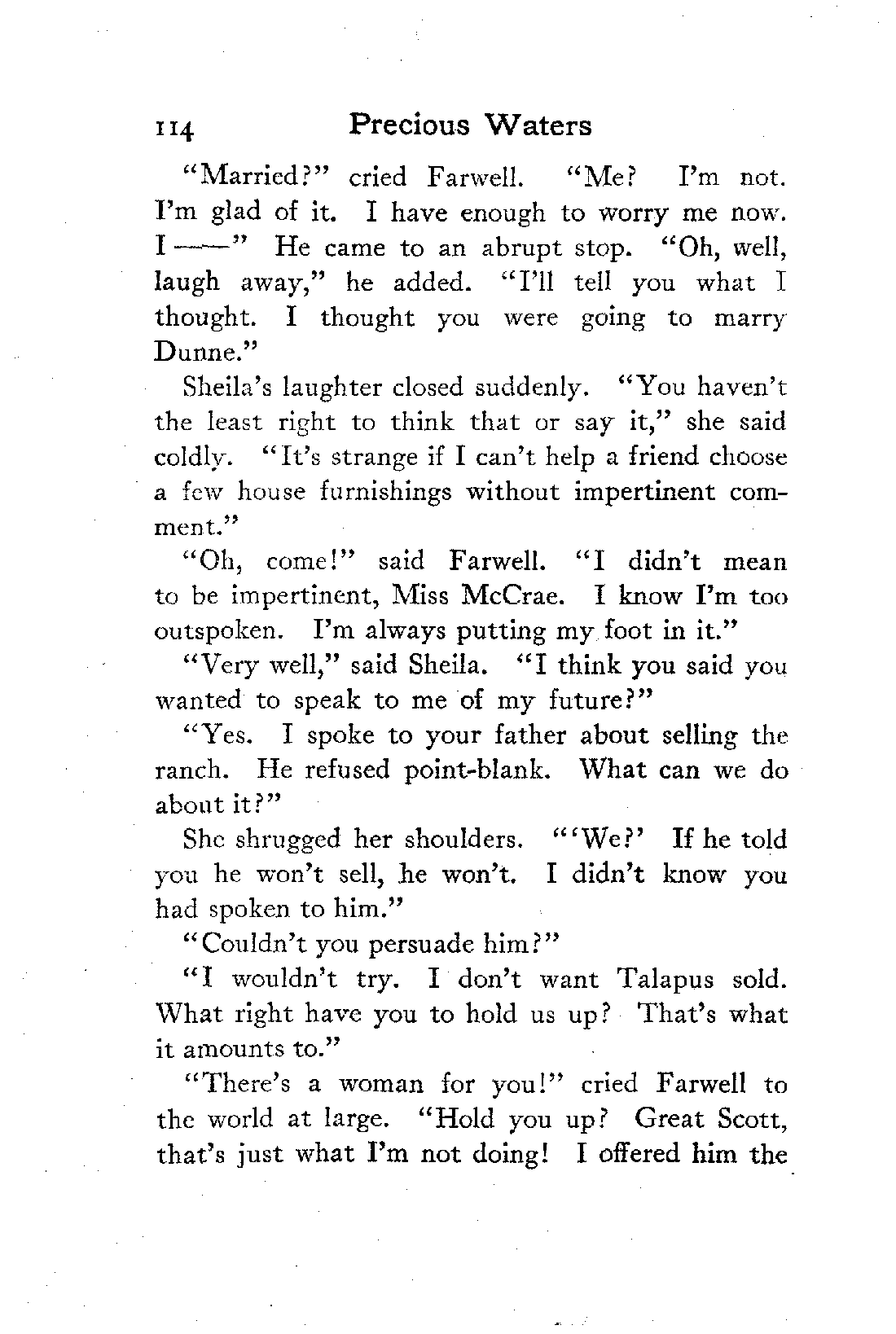 114 Precious Waters

"Married?" cried Farwell. "Me? I'm not. I'm glad of it. I have enough to worry me now. I ——" He came to an abrupt stop. "Oh, well, laugh away," he added. "I'll tell you what I thought. I thought you were going to marry Dunne."

Sheila's laughter closed suddenly. "You haven't the least right to think that or say it," she said coldly. "It's strange if I can't help a friend choose a few house furnishings without impertinent comment."

"Oh, come!" said Farwell. "I didn't mean to be impertinent, Miss McCrae. I know I'm too outspoken. I'm always putting my foot in it."

"Very well," said Sheila. "I think you said you wanted to speak to me of my future?"

"Yes. I spoke to your father about selling the ranch. He refused point-blank. What can we do about it?"

She shrugged her shoulders. "'We?' If he told you he won't sell, he won't. I didn't know you had spoken to him."

"Couldn't you persuade him?"

"I wouldn't try. I don't want Talapus sold. What right have you to hold us up? That's what it amounts to."

"There's a woman for you!" cried Farwell to the world at large. "Hold you up? Great Scott, that's just what I'm not doing! I offered him the